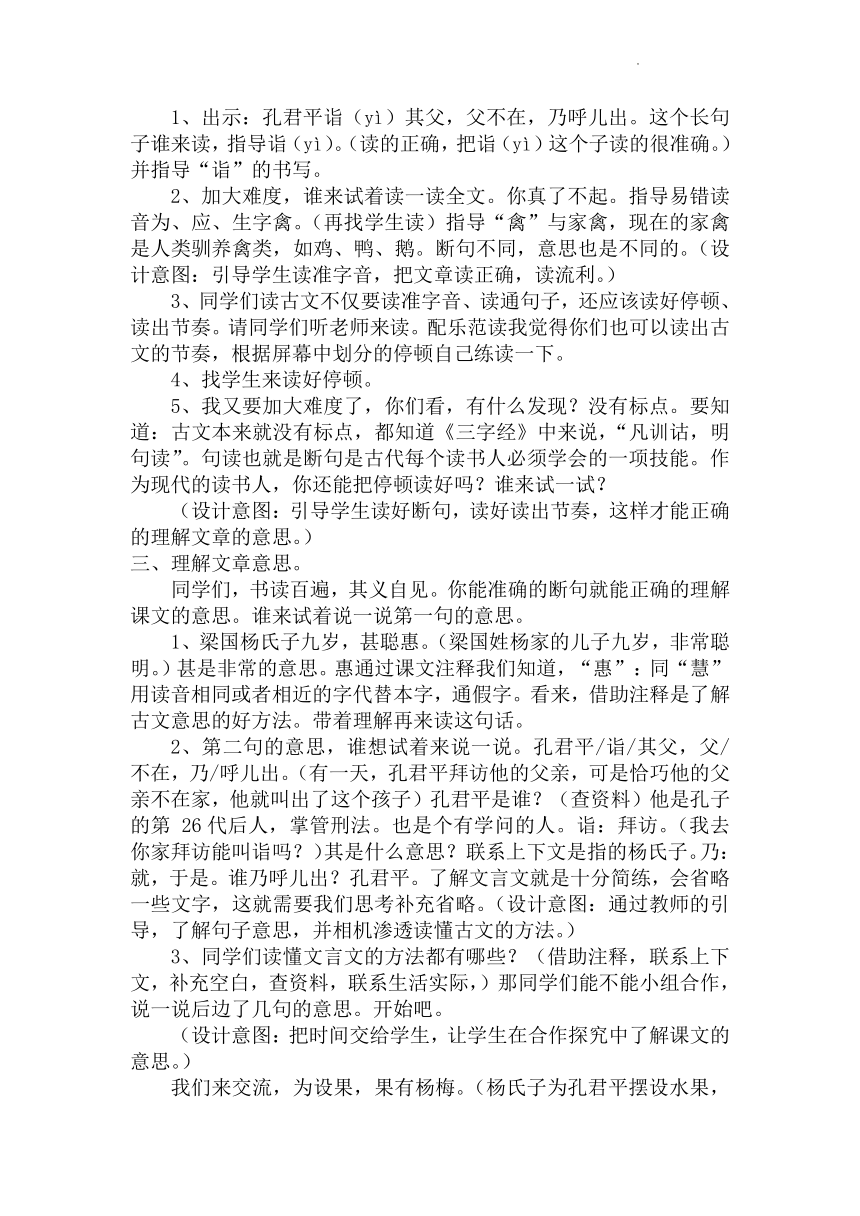 1、出示：孔君平诣（yì）其父，父不在，乃呼儿出。这个长句子谁来读，指导诣（yì）。（读的正确，把诣（yì）这个子读的很准确。）并指导“诣”的书写。

2、加大难度，谁来试着读一读全文。你真了不起。指导易错读音为、应、生字禽。（再找学生读）指导“禽”与家禽，现在的家禽是人类驯养禽类，如鸡、鸭、鹅。断句不同，意思也是不同的。（设计意图：引导学生读准字音，把文章读正确，读流利。）

3、同学们读古文不仅要读准字音、读通句子，还应该读好停顿、读出节奏。请同学们听老师来读。配乐范读我觉得你们也可以读出古文的节奏，根据屏幕中划分的停顿自己练读一下。

4、找学生来读好停顿。

5、我又要加大难度了，你们看，有什么发现？没有标点。要知道：古文本来就没有标点，都知道《三字经》中来说，“凡训诂，明句读”。句读也就是断句是古代每个读书人必须学会的一项技能。作为现代的读书人，你还能把停顿读好吗？谁来试一试？

（设计意图：引导学生读好断句，读好读出节奏，这样才能正确的理解文章的意思。）

三、理解文章意思。

同学们，书读百遍，其义自见。你能准确的断句就能正确的理解课文的意思。谁来试着说一说第一句的意思。

1、梁国杨氏子九岁，甚聪惠。（梁国姓杨家的儿子九岁，非常聪明。）甚是非常的意思。惠通过课文注释我们知道，“惠”：同“慧”用读音相同或者相近的字代替本字，通假字。看来，借助注释是了解古文意思的好方法。带着理解再来读这句话。

2、第二句的意思，谁想试着来说一说。孔君平/诣/其父，父/不在，乃/呼儿出。（有一天，孔君平拜访他的父亲，可是恰巧他的父亲不在家，他就叫出了这个孩子）孔君平是谁？（查资料）他是孔子的第 26 代后人，掌管刑法。也是个有学问的人。诣：拜访。（我去你家拜访能叫诣吗？）其是什么意思？联系上下文是指的杨氏子。乃：就，于是。谁乃呼儿出？孔君平。了解文言文就是十分简练，会省略一些文字，这就需要我们思考补充省略。（设计意图：通过教师的引导，了解句子意思，并相机渗透读懂古文的方法。）

3、同学们读懂文言文的方法都有哪些？（借助注释，联系上下文，补充空白，查资料，联系生活实际，）那同学们能不能小组合作，说一说后边了几句的意思。开始吧。

（设计意图：把时间交给学生，让学生在合作探究中了解课文的意思。）

我们来交流，为设果，果有杨梅。（杨氏子为孔君平摆设水果，